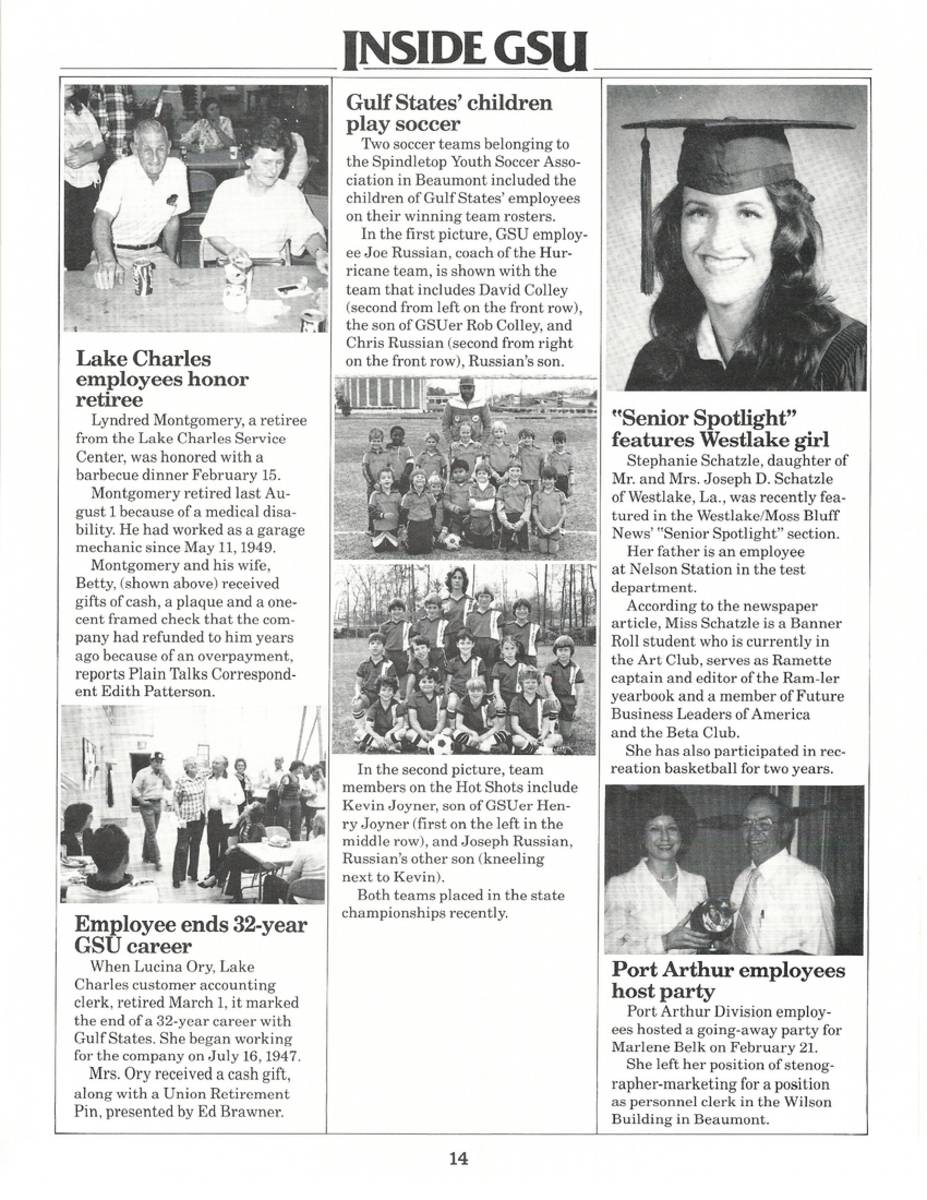 INSIDE GSU

Lake Charles employees honor retiree

Lyndred Montgomery, a retiree from the Lake Charles Service Center, was honored with a barbecue dinner February 15.

Montgomery retired last August 1 because of a medical disability. He had worked as a garage mechanic since May 11, 1949.

Montgomery and his wife, Betty, (shown above) received gifts of cash, a plaque and a one-cent framed check that the company had refunded to him years ago because of an overpayment, reports Plain Talks Correspondent Edith Patterson.

Employee ends 32-year GSU career

When Lucina Ory, Lake Charles customer accounting clerk, retired March 1, it marked the end of a 32-year career with Gulf States. She began working for the company on July 16, 1947.

Mrs. Ory received a cash gift, along with a Union Retirement Pin, presented by Ed Brawner.

Gulf States' children play soccer

Two soccer teams belonging to the Spindletop Youth Soccer Association in Beaumont included the children of Gulf States' employees on their winning team rosters.

In the first picture, GSU employee Joe Russian, coach of the Hurricane team, is shown with the team that includes David Colley (second from left on the front row), the son of GSUer Rob Colley, and Chris Russian (second from right on the front row), Russian's son.

In the second picture, team members on the Hot Shots include Kevin Joyner, son of GSUer Henry Joyner (first on the left in the middle row), and Joseph Russian, Russian's other son (kneeling next to Kevin).

Both teams placed in the state championships recently.

"Senior Spotlight" features Westlake girl

Stephanie Schatzle, daughter of Mr. and Mrs. Joseph D. Schatzle of Westlake, La., was recently featured in the Westlake/Moss Bluff News' "Senior Spotlight" section.

Her father is an employee at Nelson Station in the test department.

According to the newspaper article, Miss Schatzle is a Banner Roll student who is currently in the Art Club, serves as Ramette captain and editor of the Ram-ler yearbook and a member of Future Business Leaders of America and the Beta Club.

She has also participated in recreation basketball for two years.

Port Arthur employees host party

Port Arthur Division employees hosted a going-away party for Marlene Belk on February 21.

She left her position of stenographer-marketing for a position as personnel clerk in the Wilson Building in Beaumont.

14